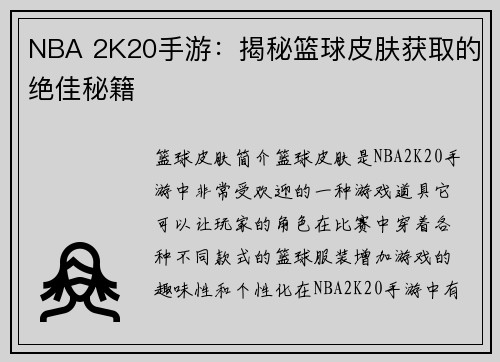 NBA 2K20手游：揭秘篮球皮肤获取的绝佳秘籍

篮球皮肤简介篮球皮肤是NBA2K20手游中非常受欢迎的一种游戏道具它可以让玩家的角色在比赛中穿着各种不同款式的篮球服装增加游戏的趣味性和个性化在NBA2K20手游中有